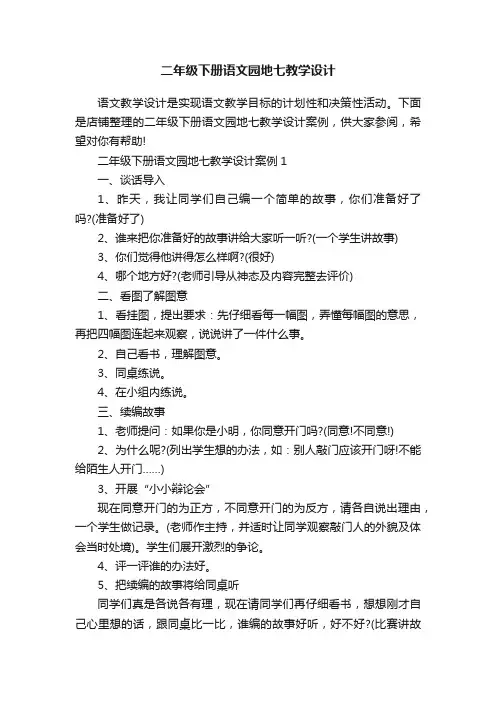 二年级下册语文园地七教学设计

语文教学设计是实现语文教学目标的计划性和决策性活动。下面是店铺整理的二年级下册语文园地七教学设计案例，供大家参阅，希望对你有帮助!

二年级下册语文园地七教学设计案例 1

一、谈话导入

1、昨天，我让同学们自己编一个简单的故事，你们准备好了吗?(准备好了)

2、谁来把你准备好的故事讲给大家听一听?(一个学生讲故事)

3、你们觉得他讲得怎么样啊?(很好)

4、哪个地方好?(老师引导从神态及内容完整去评价)

二、看图了解图意

1、看挂图，提出要求：先仔细看每一幅图，弄懂每幅图的意思，再把四幅图连起来观察，说说讲了一件什么事。

2、自己看书，理解图意。

3、同桌练说。

4、在小组内练说。

三、续编故事

1、老师提问：如果你是小明，你同意开门吗?(同意!不同意!)

2、为什么呢?(列出学生想的办法，如：别人敲门应该开门呀!不能给陌生人开门……)

3、开展“小小辩论会”

现在同意开门的为正方，不同意开门的为反方，请各自说出理由，一个学生做记录。(老师作主持，并适时让同学观察敲门人的外貌及体会当时处境)。学生们展开激烈的争论。

4、评一评谁的办法好。

5、把续编的故事将给同桌听

同学们真是各说各有理，现在请同学们再仔细看书，想想刚才自己心里想的话，跟同桌比一比，谁编的故事好听，好不好?(比赛讲故